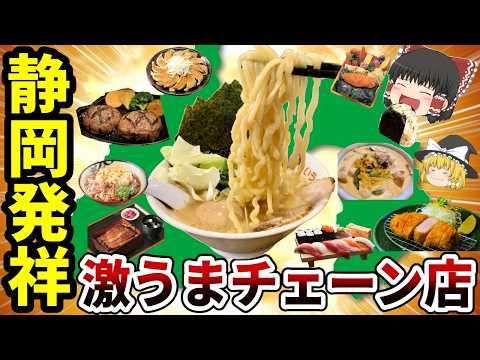 静岡発祥

激うまチェーン店